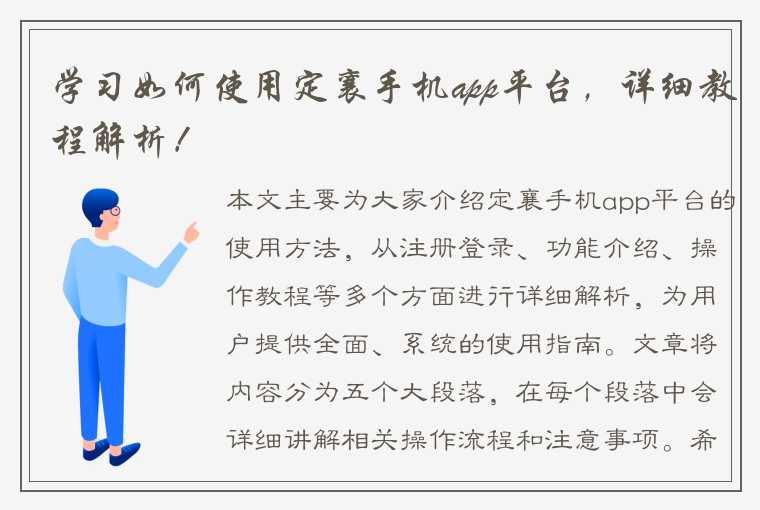 学习如何使用定襄手机app平台，详细教程解析！

本文主要为大家介绍定襄手机app平台的使用方法，从注册登录、功能介绍、操作教程等多个方面进行详细解析，为用户提供全面、系统的使用指南。文章将内容分为五个大段落，在每个段落中会详细讲解相关操作流程和注意事项。希